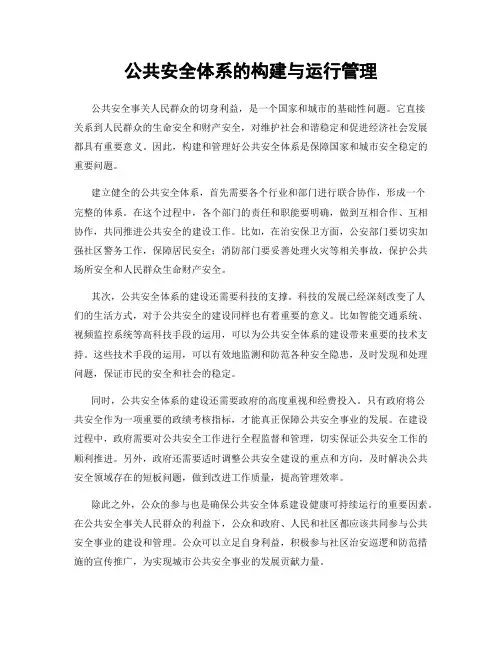 公共安全体系的构建与运行管理

公共安全事关人民群众的切身利益，是一个国家和城市的基础性问题。它直接关系到人民群众的生命安全和财产安全，对维护社会和谐稳定和促进经济社会发展都具有重要意义。因此，构建和管理好公共安全体系是保障国家和城市安全稳定的重要问题。

建立健全的公共安全体系，首先需要各个行业和部门进行联合协作，形成一个完整的体系。在这个过程中，各个部门的责任和职能要明确，做到互相合作、互相协作，共同推进公共安全的建设工作。比如，在治安保卫方面，公安部门要切实加强社区警务工作，保障居民安全；消防部门要妥善处理火灾等相关事故，保护公共场所安全和人民群众生命财产安全。

其次，公共安全体系的建设还需要科技的支撑。科技的发展已经深刻改变了人们的生活方式，对于公共安全的建设同样也有着重要的意义。比如智能交通系统、视频监控系统等高科技手段的运用，可以为公共安全体系的建设带来重要的技术支持。这些技术手段的运用，可以有效地监测和防范各种安全隐患，及时发现和处理问题，保证市民的安全和社会的稳定。

同时，公共安全体系的建设还需要政府的高度重视和经费投入。只有政府将公共安全作为一项重要的政绩考核指标，才能真正保障公共安全事业的发展。在建设过程中，政府需要对公共安全工作进行全程监督和管理，切实保证公共安全工作的顺利推进。另外，政府还需要适时调整公共安全建设的重点和方向，及时解决公共安全领域存在的短板问题，做到改进工作质量，提高管理效率。

除此之外，公众的参与也是确保公共安全体系建设健康可持续运行的重要因素。在公共安全事关人民群众的利益下，公众和政府、人民和社区都应该共同参与公共安全事业的建设和管理。公众可以立足自身利益，积极参与社区治安巡逻和防范措施的宣传推广，为实现城市公共安全事业的发展贡献力量。